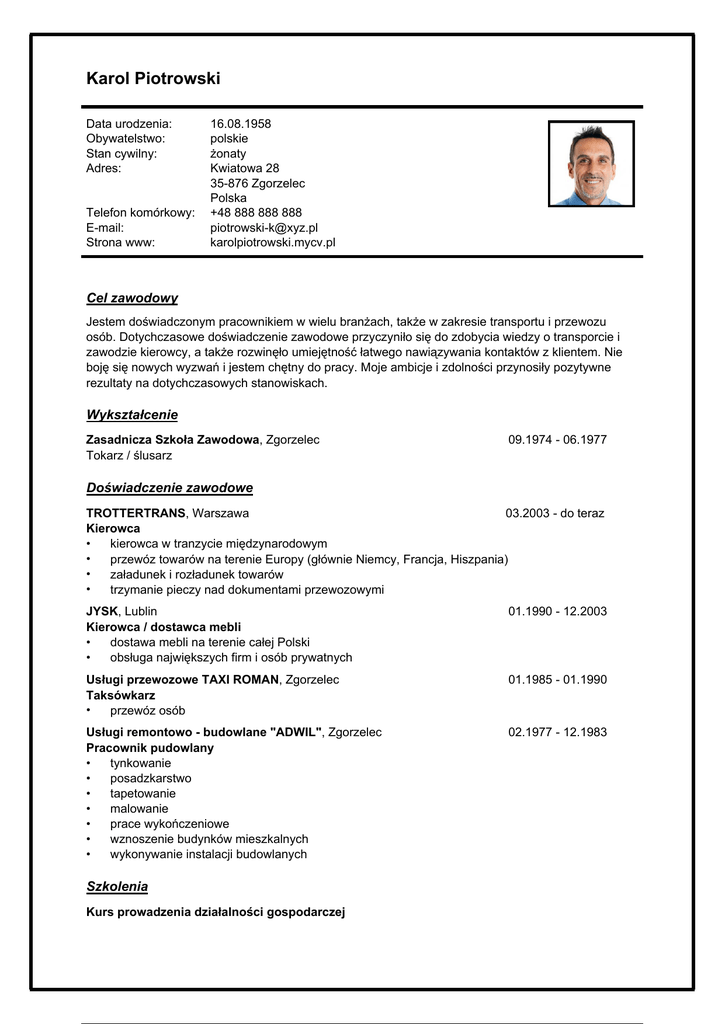 Karol Piotrowski

Data urodzenia: 16.08.1958
Obywatelstwo: polskie
Stan cywilny: żonaty
Adres: Kwiatowa 28
35-876 Zgorzelec
Polska
Telefon komórkowy: +48 888 888 888
E-mail: piotrowski-k@xyz.pl
Strona www: karolpiotrowski.mycv.pl

Cel zawodowy

Jestem doświadczonym pracownikiem w wielu branżach, także w zakresie transportu i przewozu osób. Dotychczasowe doświadczenie zawodowe przyczyniło się do zdobycia wiedzy o transporcie i zawodzie kierowcy, a także rozwinęło umiejętność łatwego nawiązywania kontaktów z klientem. Nie boję się nowych wyzwań i jestem chętny do pracy. Moje ambicje i zdolności przynosiły pozytywne rezultaty na dotychczasowych stanowiskach.

Wykształcenie

Zasadnicza Szkoła Zawodowa, Zgorzelec 09.1974 - 06.1977
Tokarz / ślusarz

Doświadczenie zawodowe

TROTTERTRANS, Warszawa 03.2003 - do teraz
Kierowca
• kierowca w tranzycie międzynarodowym
• przewóz towarów na terenie Europy (głównie Niemcy, Francja, Hiszpania)
• załadunek i rozładunek towarów
• trzymanie pieczy nad dokumentami przewozowymi

JYSK, Lublin 01.1990 - 12.2003
Kierowca / dostawca mebli
• dostawa mebli na terenie całej Polski
• obsługa największych firm i osób prywatnych

Usługi przewozowe TAXI ROMAN, Zgorzelec 01.1985 - 01.1990
Taksówkarz
• przewóz osób

Usługi remontowo - budowlane "ADWIL", Zgorzelec 02.1977 - 12.1983
Pracownik pudowlany
• tynkowanie
• posadzkarstwo
• tapetowanie
• malowanie
• prace wykończeniowe
• wznoszenie budynków mieszkalnych
• wykonywanie instalacji budowlanych

Szkolenia

Kurs prowadzenia działalności gospodarczej